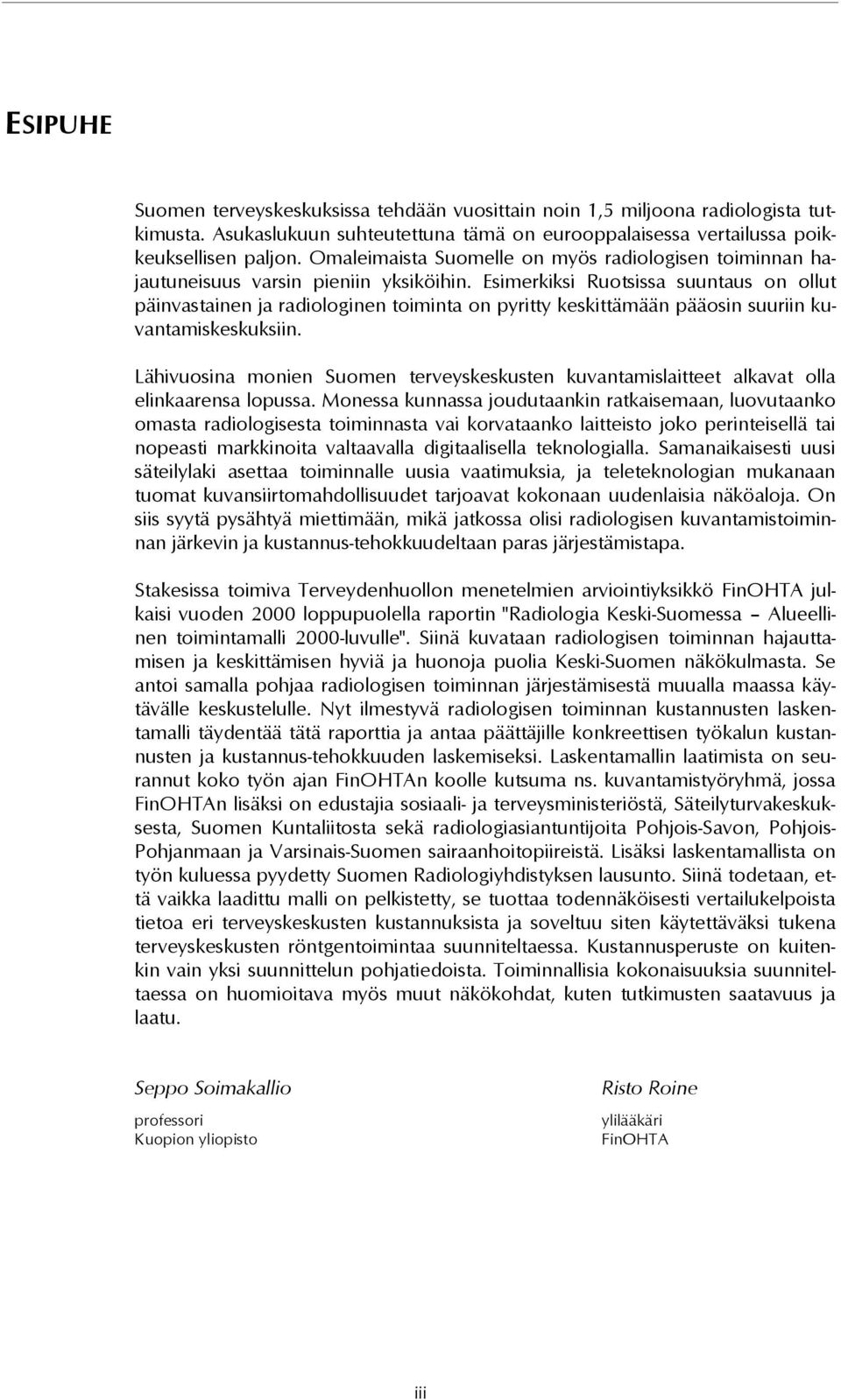 ESIPUHE

Suomen terveyskeskuksissa tehdään vuosittain noin 1,5 miljoona radiologista tutkimusta. Asukaslukuun suhteutettuna tämä on eurooppalaisessa vertailussa poikkeuksellisen paljon. Omaleimaista Suomelle on myös radiologisen toiminnan hajautuneisuus varsin pieniin yksiköihin. Esimerkiksi Ruotsissa suuntaus on ollut päinvastainen ja radiologinen toiminta on pyritty keskittämään pääosin suuriin kuvantamiskeskuksiin.

Lähivuosina monien Suomen terveyskeskusten kuvantamislaitteet alkavat olla elinkaarensa lopussa. Monessa kunnassa joudutaankin ratkaisemaan, luovutaanko omasta radiologisesta toiminnasta vai korvataanko laitteisto joko perinteisellä tai nopeasti markkinoita valtaavalla digitaalisella teknologialla. Samanaikaisesti uusi säteilylaki asettaa toiminnalle uusia vaatimuksia, ja teleteknologian mukanaan tuomat kuvansiirtomahdollisuudet tarjoavat kokonaan uudenlaisia näköaloja. On siis syytä pysähtyä miettimään, mikä jatkossa olisi radiologisen kuvantamistoiminnan järkevin ja kustannus-tehokkuudeltaan paras järjestämistapa.

Stakesissa toimiva Terveydenhuollon menetelmien arviointiyksikkö FinOHTA julkaisi vuoden 2000 loppupuolella raportin "Radiologia Keski-Suomessa – Alueellinen toimintamalli 2000-luvulle". Siinä kuvataan radiologisen toiminnan hajauttamisen ja keskittämisen hyviä ja huonoja puolia Keski-Suomen näkökulmasta. Se antoi samalla pohjaa radiologisen toiminnan järjestämisestä muualla maassa käytävälle keskustelulle. Nyt ilmestyvä radiologisen toiminnan kustannusten laskentamalli täydentää tätä raporttia ja antaa päättäjille konkreettisen työkalun kustannusten ja kustannus-tehokkuuden laskemiseksi. Laskentamallin laatimista on seurannut koko työn ajan FinOHTAn koolle kutsuma ns. kuvantamistyöryhmä, jossa FinOHTAn lisäksi on edustajia sosiaali- ja terveysministeriöstä, Säteilyturvakeskuksesta, Suomen Kuntaliitosta sekä radiologiasiantuntijoita Pohjois-Savon, Pohjois-Pohjanmaan ja Varsinais-Suomen sairaanhoitopiireistä. Lisäksi laskentamallista on työn kuluessa pyydetty Suomen Radiologiyhdistyksen lausunto. Siinä todetaan, että vaikka laadittu malli on pelkistetty, se tuottaa todennäköisesti vertailukelpoista tietoa eri terveyskeskusten kustannuksista ja soveltuu siten käytettäväksi tukena terveyskeskusten röntgentoimintaa suunniteltaessa. Kustannusperuste on kuitenkin vain yksi suunnittelun pohjatiedoista. Toiminnallisia kokonaisuuksia suunniteltaessa on huomioitava myös muut näkökohdat, kuten tutkimusten saatavuus ja laatu.

Seppo Soimakallio
professori
Kuopion yliopisto

Risto Roine
ylilääkäri
FinOHTA

iii